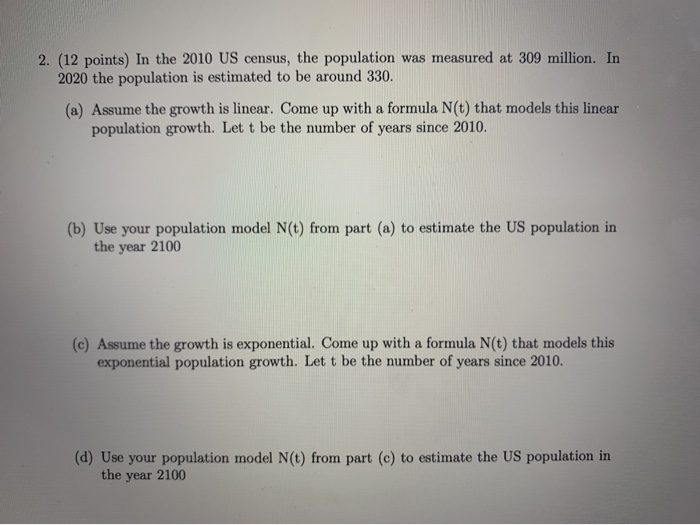 2. (12 points) In the 2010 US census, the population was measured at 309 million. In 2020 the population is estimated to be around 330.

(a) Assume the growth is linear. Come up with a formula N(t) that models this linear population growth. Let t be the number of years since 2010.

(b) Use your population model N(t) from part (a) to estimate the US population in the year 2100

(c) Assume the growth is exponential. Come up with a formula N(t) that models this exponential population growth. Let t be the number of years since 2010.

(d) Use your population model N(t) from part (c) to estimate the US population in the year 2100